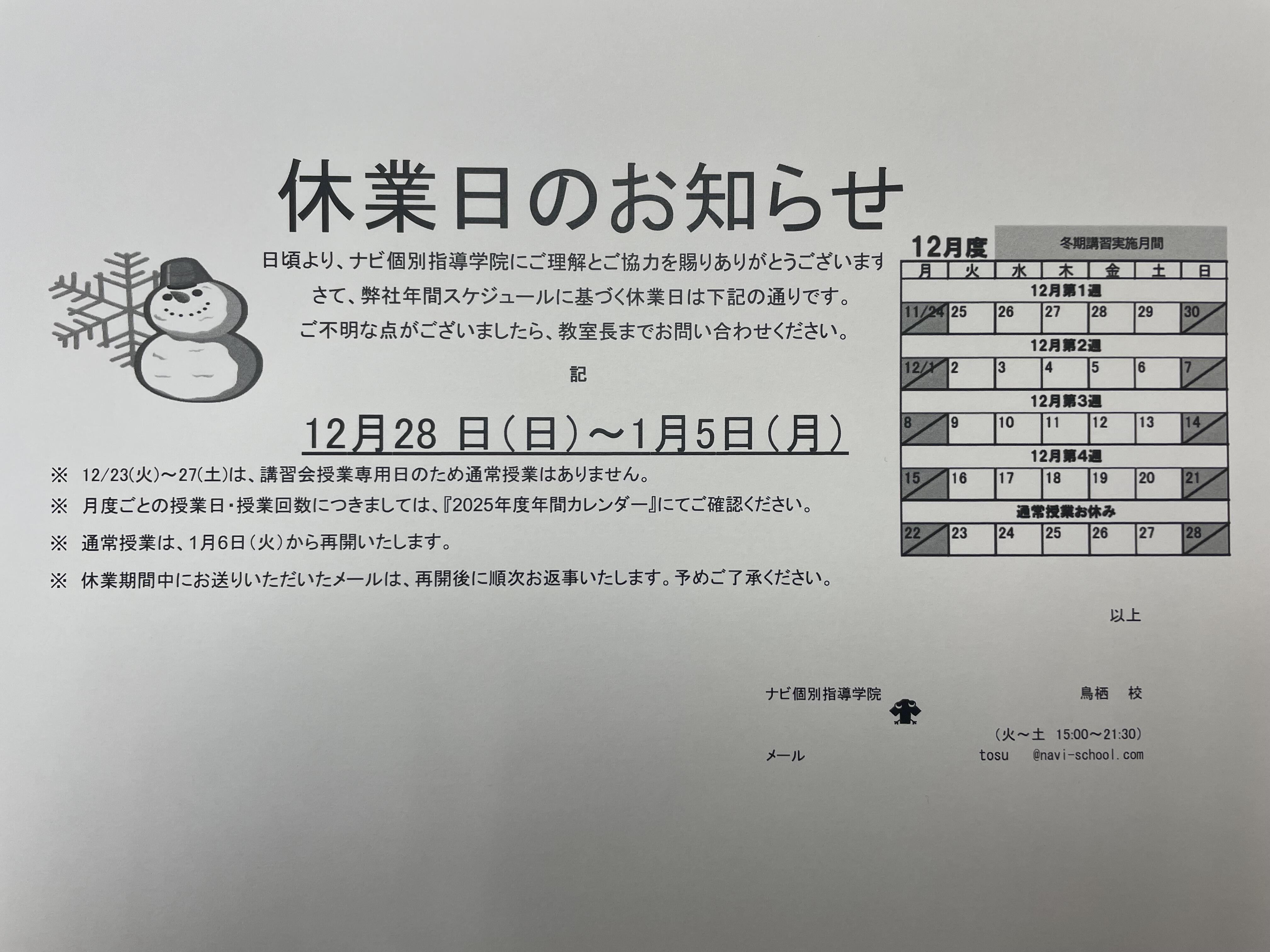 休業日のお知らせ

日頃より、ナビ個別指導学院にご理解とご協力を賜りありがとうございます

さて、弊社年間スケジュールに基づく休業日は下記の通りです。

ご不明な点がございましたら、教室長までお問い合わせください。

記

12月28日(日)～1月5日(月)

※ 12/23(火)～27(土)は、講習会授業専用日のため通常授業はありません。

※ 月度ごとの授業日・授業回数につきましては、『2025年度年間カレンダー』にてご確認ください。

※ 通常授業は、1月6日(火)から再開いたします。

※ 休業期間中にお送りいただいたメールは、再開後に順次お返事いたします。予めご了承ください。

12月度 冬期講習実施月間

| 月 | 火 | 水 | 木 | 金 | 土 | 日 |
|---|---|---|---|---|---|---|
| 12月第1週 | | | | | | |
| 11/24 | 25 | 26 | 27 | 28 | 29 | 30 |
| 12月第2週 | | | | | | |
| 12/1 | 2 | 3 | 4 | 5 | 6 | 7 |
| 12月第3週 | | | | | | |
| 8 | 9 | 10 | 11 | 12 | 13 | 14 |
| 12月第4週 | | | | | | |
| 15 | 16 | 17 | 18 | 19 | 20 | 21 |
| 通常授業お休み | | | | | | |
| 22 | 23 | 24 | 25 | 26 | 27 | 28 |

以上

ナビ個別指導学院 鳥栖 校

(火～土 15:00～21:30)

メール tosu @navi-school.com